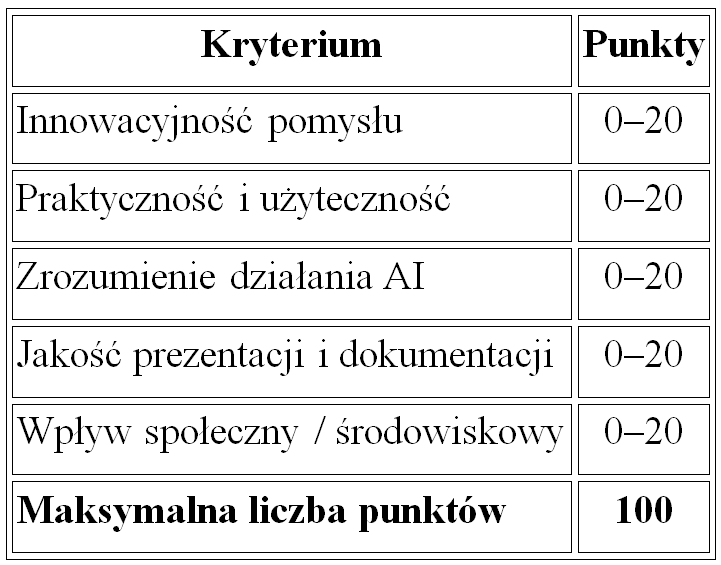 | Kryterium | Punkty |
|---|---|
| Innowacyjność pomysłu | 0–20 |
| Praktyczność i użyteczność | 0–20 |
| Zrozumienie działania AI | 0–20 |
| Jakość prezentacji i dokumentacji | 0–20 |
| Wpływ społeczny / środowiskowy | 0–20 |
| **Maksymalna liczba punktów** | **100** |